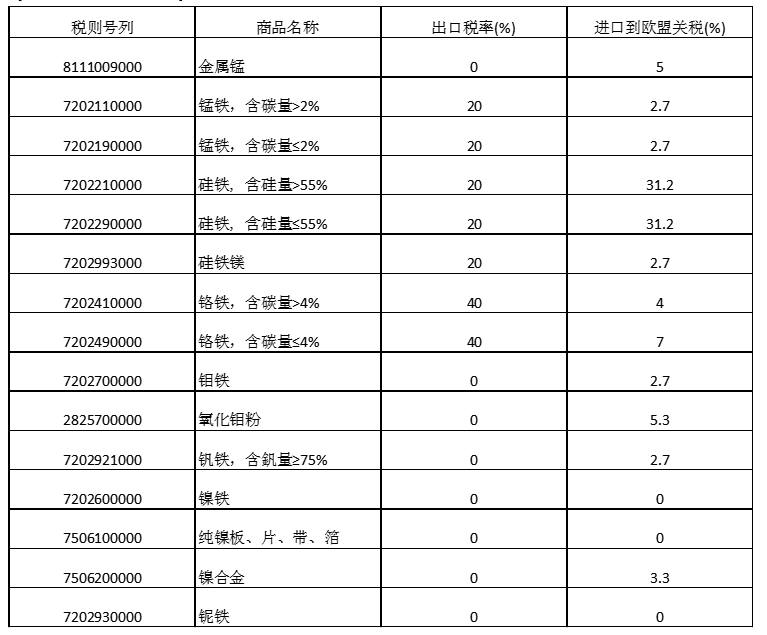 | 税则号列 | 商品名称 | 出口税率(%) | 进口到欧盟关税(%) |
|---|---|---|---|
| 8111009000 | 金属锰 | 0 | 5 |
| 7202110000 | 锰铁，含碳量>2% | 20 | 2.7 |
| 7202190000 | 锰铁，含碳量≤2% | 20 | 2.7 |
| 7202210000 | 硅铁，含硅量>55% | 20 | 31.2 |
| 7202290000 | 硅铁，含硅量≤55% | 20 | 31.2 |
| 7202993000 | 硅铁镁 | 20 | 2.7 |
| 7202410000 | 铬铁，含碳量>4% | 40 | 4 |
| 7202490000 | 铬铁，含碳量≤4% | 40 | 7 |
| 7202700000 | 钼铁 | 0 | 2.7 |
| 2825700000 | 氧化钼粉 | 0 | 5.3 |
| 7202921000 | 钒铁，含钒量≥75% | 0 | 2.7 |
| 7202600000 | 镍铁 | 0 | 0 |
| 7506100000 | 纯镍板、片、带、箔 | 0 | 0 |
| 7506200000 | 镍合金 | 0 | 3.3 |
| 7202930000 | 铌铁 | 0 | 0 |